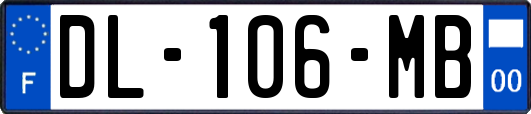 F
DL-106-MB
00